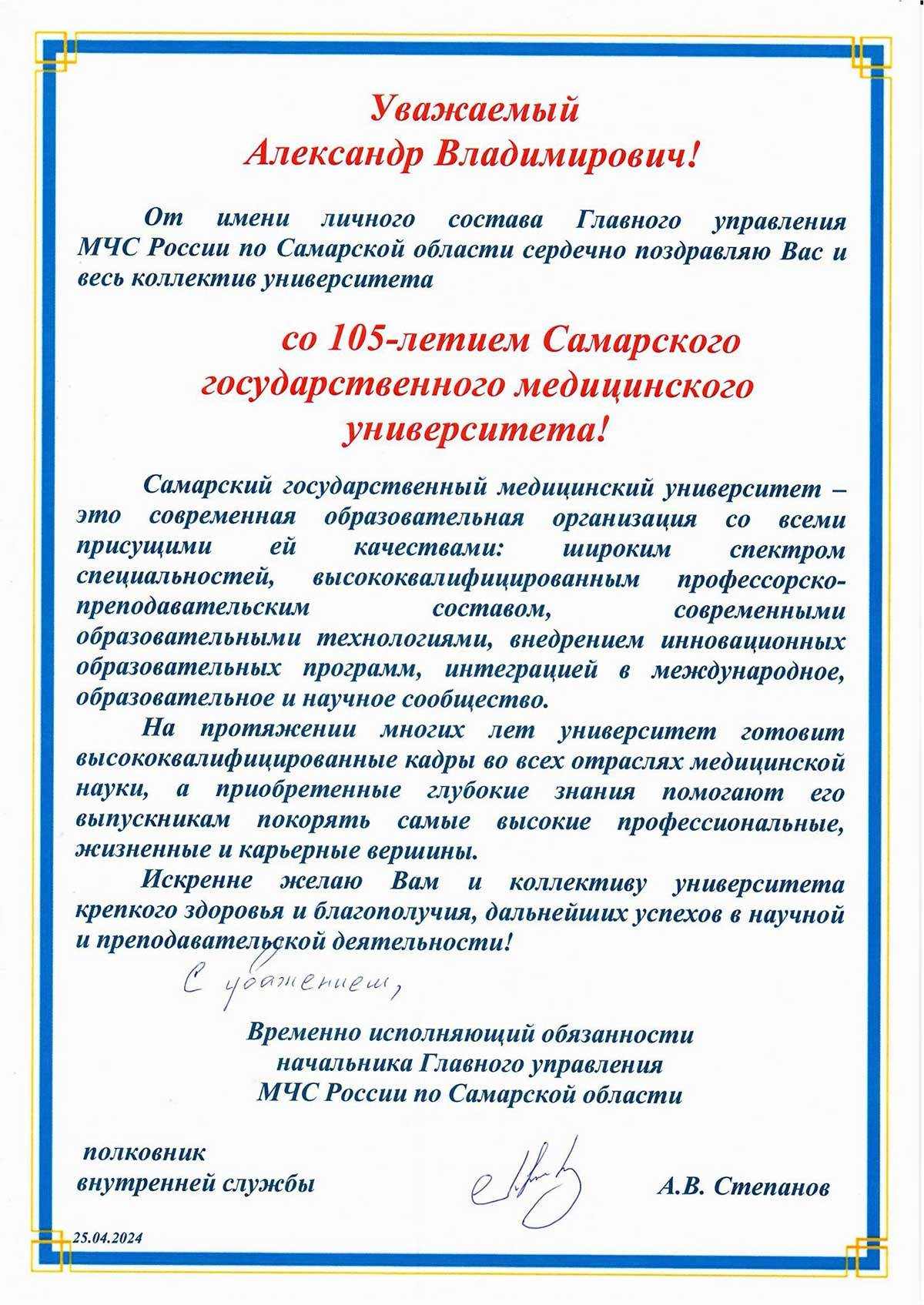 Уважаемый
Александр Владимирович!

От имени личного состава Главного управления МЧС России по Самарской области сердечно поздравляю Вас и весь коллектив университета

со 105-летием Самарского государственного медицинского университета!

Самарский государственный медицинский университет – это современная образовательная организация со всеми присущими ей качествами: широким спектром специальностей, высококвалифицированным профессорско-преподавательским составом, современными образовательными технологиями, внедрением инновационных образовательных программ, интеграцией в международное, образовательное и научное сообщество.

На протяжении многих лет университет готовит высококвалифицированные кадры во всех отраслях медицинской науки, а приобретенные глубокие знания помогают его выпускникам покорять самые высокие профессиональные, жизненные и карьерные вершины.

Искренне желаю Вам и коллективу университета крепкого здоровья и благополучия, дальнейших успехов в научной и преподавательской деятельности!

С уважением,

Временно исполняющий обязанности
начальника Главного управления
МЧС России по Самарской области

полковник
внутренней службы

А.В. Степанов

25.04.2024